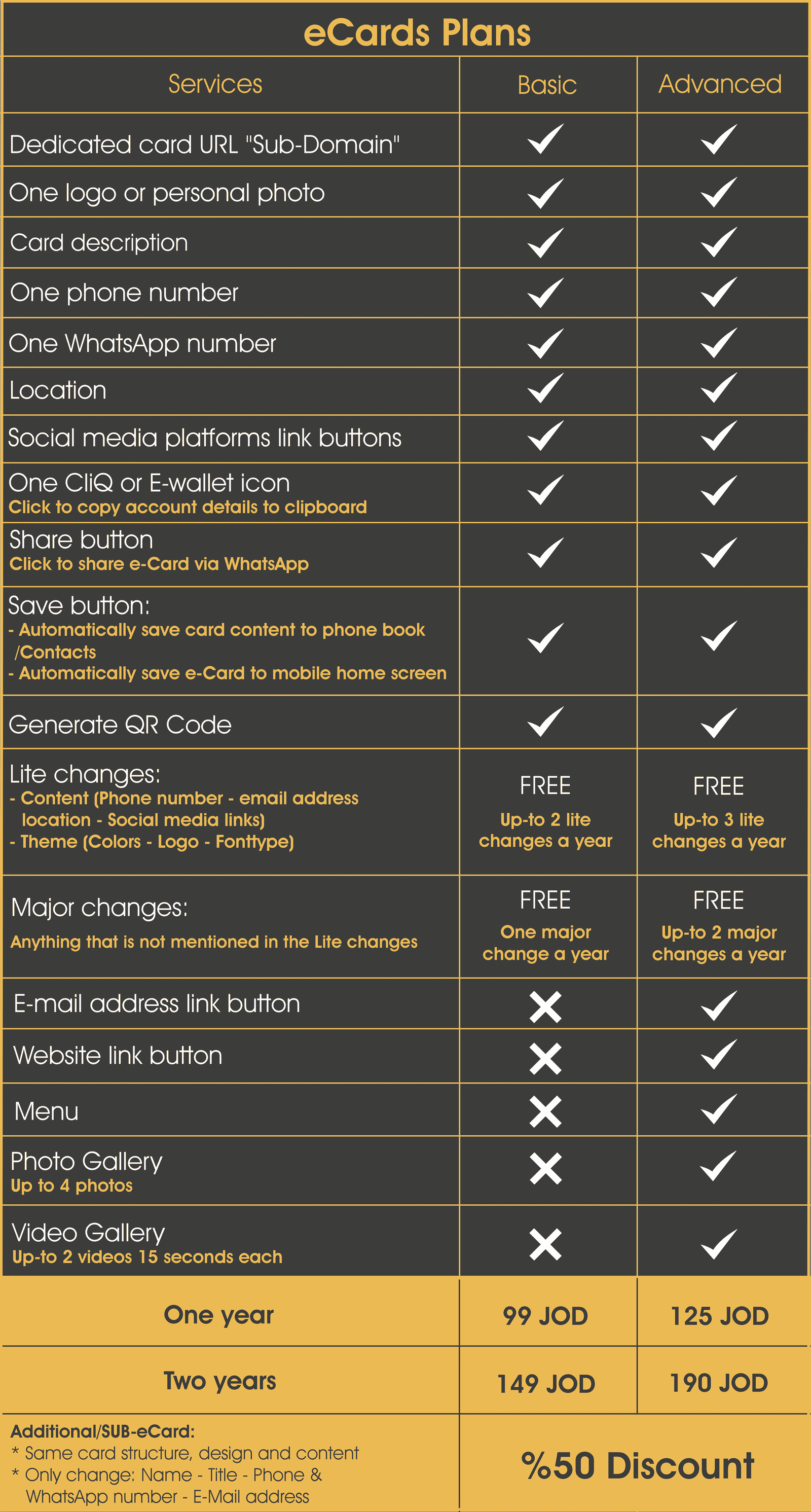 eCards Plans

| Services | Basic | Advanced |
|---|---|---|
| Dedicated card URL "Sub-Domain" | ✓ | ✓ |
| One logo or personal photo | ✓ | ✓ |
| Card description | ✓ | ✓ |
| One phone number | ✓ | ✓ |
| One WhatsApp number | ✓ | ✓ |
| Location | ✓ | ✓ |
| Social media platforms link buttons | ✓ | ✓ |
| One CliQ or E-wallet icon Click to copy account details to clipboard | ✓ | ✓ |
| Share button Click to share e-Card via WhatsApp | ✓ | ✓ |
| Save button: - Automatically save card content to phone book /Contacts - Automatically save e-Card to mobile home screen | ✓ | ✓ |
| Generate QR Code | ✓ | ✓ |
| Lite changes: - Content (Phone number - email address location - Social media links) - Theme (Colors - Logo - Fonttype) | FREE Up-to 2 lite changes a year | FREE Up-to 3 lite changes a year |
| Major changes: Anything that is not mentioned in the Lite changes | FREE One major change a year | FREE Up-to 2 major changes a year |
| E-mail address link button | ✗ | ✓ |
| Website link button | ✗ | ✓ |
| Menu | ✗ | ✓ |
| Photo Gallery Up to 4 photos | ✗ | ✓ |
| Video Gallery Up-to 2 videos 15 seconds each | ✗ | ✓ |
| One year | 99 JOD | 125 JOD |
| Two years | 149 JOD | 190 JOD |
| Additional/SUB-eCard: * Same card structure, design and content * Only change: Name - Title - Phone & WhatsApp number - E-Mail address | %50 Discount | |